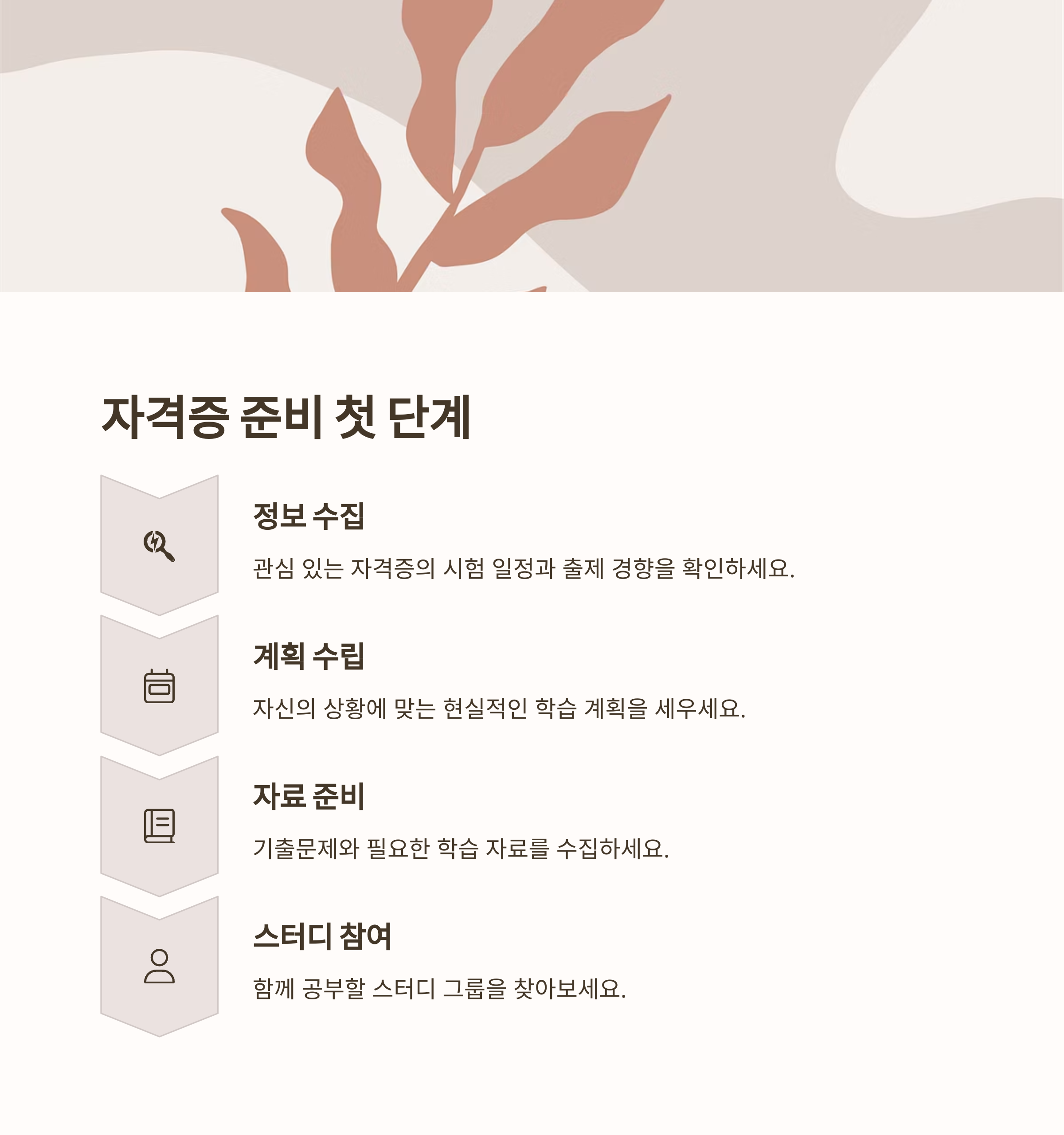 자격증 준비 첫 단계

정보 수집

관심 있는 자격증의 시험 일정과 출제 경향을 확인하세요.

계획 수립

자신의 상황에 맞는 현실적인 학습 계획을 세우세요.

자료 준비

기출문제와 필요한 학습 자료를 수집하세요.

스터디 참여

함께 공부할 스터디 그룹을 찾아보세요.